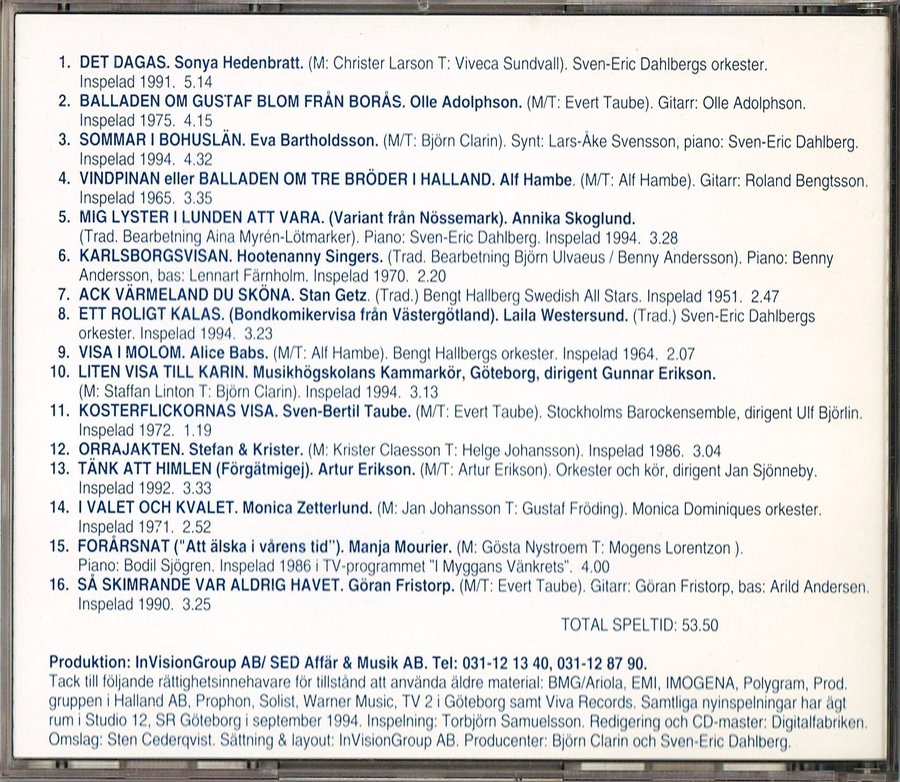 1. DET DAGAS. Sonya Hedenbratt. (M: Christer Larson T: Viveca Sundvall). Sven-Eric Dahlbergs orkester. Inspelad 1991. 5.14
2. BALLADEN OM GUSTAF BLOM FRÅN BORÅS. Olle Adolphson. (M/T: Evert Taube). Gitarr: Olle Adolphson. Inspelad 1975. 4.15
3. SOMMAR I BOHUSLÄN. Eva Bartholdsson. (M/T: Björn Clarin). Synt: Lars-Åke Svensson, piano: Sven-Eric Dahlberg. Inspelad 1994. 4.32
4. VINDPINAN eller BALLADEN OM TRE BRÖDER I HALLAND. Alf Hambe. (M/T: Alf Hambe). Gitarr: Roland Bengtsson. Inspelad 1965. 3.35
5. MIG LYSTER I LUNDEN ATT VARA. (Variant från Nössemark). Annika Skoglund. (Trad. Bearbetning Aina Myrén-Lötmarker). Piano: Sven-Eric Dahlberg. Inspelad 1994. 3.28
6. KARLSBORGSVISAN. Hootenanny Singers. (Trad. Bearbetning Björn Ulvaeus / Benny Andersson). Piano: Benny Andersson, bas: Lennart Färnholm. Inspelad 1970. 2.20
7. ACK VÄRMELAND DU SKÖNA. Stan Getz. (Trad.) Bengt Hallberg Swedish All Stars. Inspelad 1951. 2.47
8. ETT ROLIGT KALAS. (Bondkomikervisa från Västergötland). Laila Westersund. (Trad.) Sven-Eric Dahlbergs orkester. Inspelad 1994. 3.23
9. VISA I MOLOM. Alice Babs. (M/T: Alf Hambe). Bengt Hallbergs orkester. Inspelad 1964. 2.07
10. LITEN VISA TILL KARIN. Musikhögskolans Kammarkör, Göteborg, dirigent Gunnar Erikson. (M: Staffan Linton T: Björn Clarin). Inspelad 1994. 3.13
11. KOSTERFLICKORNAS VISA. Sven-Bertil Taube. (M/T: Evert Taube). Stockholms Barockensemble, dirigent Ulf Björlin. Inspelad 1972. 1.19
12. ORRAJAKTEN. Stefan & Krister. (M: Krister Claesson T: Helge Johansson). Inspelad 1986. 3.04
13. TÄNK ATT HIMLEN (Förgätmigej). Artur Erikson. (M/T: Artur Erikson). Orkester och kör, dirigent Jan Sjönneby. Inspelad 1992. 3.33
14. I VALET OCH KVALET. Monica Zetterlund. (M: Jan Johansson T: Gustaf Fröding). Monica Dominiques orkester. Inspelad 1971. 2.52
15. FORÅRSNAT ("Att älska i vårens tid"). Manja Mourier. (M: Gösta Nystroem T: Mogens Lorentzon ). Piano: Bodil Sjögren. Inspelad 1986 i TV-programmet "I Myggans Vänkrets". 4.00
16. SÅ SKIMRANDE VAR ALDRIG HAVET. Göran Fristorp. (M/T: Evert Taube). Gitarr: Göran Fristorp, bas: Arild Andersen. Inspelad 1990. 3.25

TOTAL SPELTID: 53.50

Produktion: InVisionGroup AB/ SED Affär & Musik AB. Tel: 031-12 13 40, 031-12 87 90.
Tack till följande rättighetsinnehavare för tillstånd att använda äldre material: BMG/Ariola, EMI, IMOGENA, Polygram, Prod. gruppen i Halland AB, Prophon, Solist, Warner Music, TV 2 i Göteborg samt Viva Records. Samtliga nyinspelningar har ägt rum i Studio 12, SR Göteborg i september 1994. Inspelning: Torbjörn Samuelsson. Redigering och CD-master: Digitalfabriken. Omslag: Sten Cederqvist. Sättning & layout: InVisionGroup AB. Producenter: Björn Clarin och Sven-Eric Dahlberg.